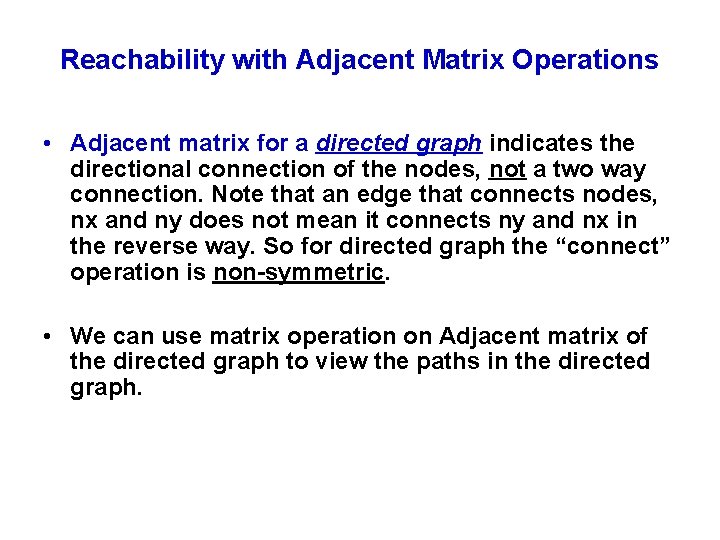 Reachability with Adjacent Matrix Operations

• Adjacent matrix for a directed graph indicates the directional connection of the nodes, not a two way connection. Note that an edge that connects nodes, nx and ny does not mean it connects ny and nx in the reverse way. So for directed graph the “connect” operation is non-symmetric.

• We can use matrix operation on Adjacent matrix of the directed graph to view the paths in the directed graph.